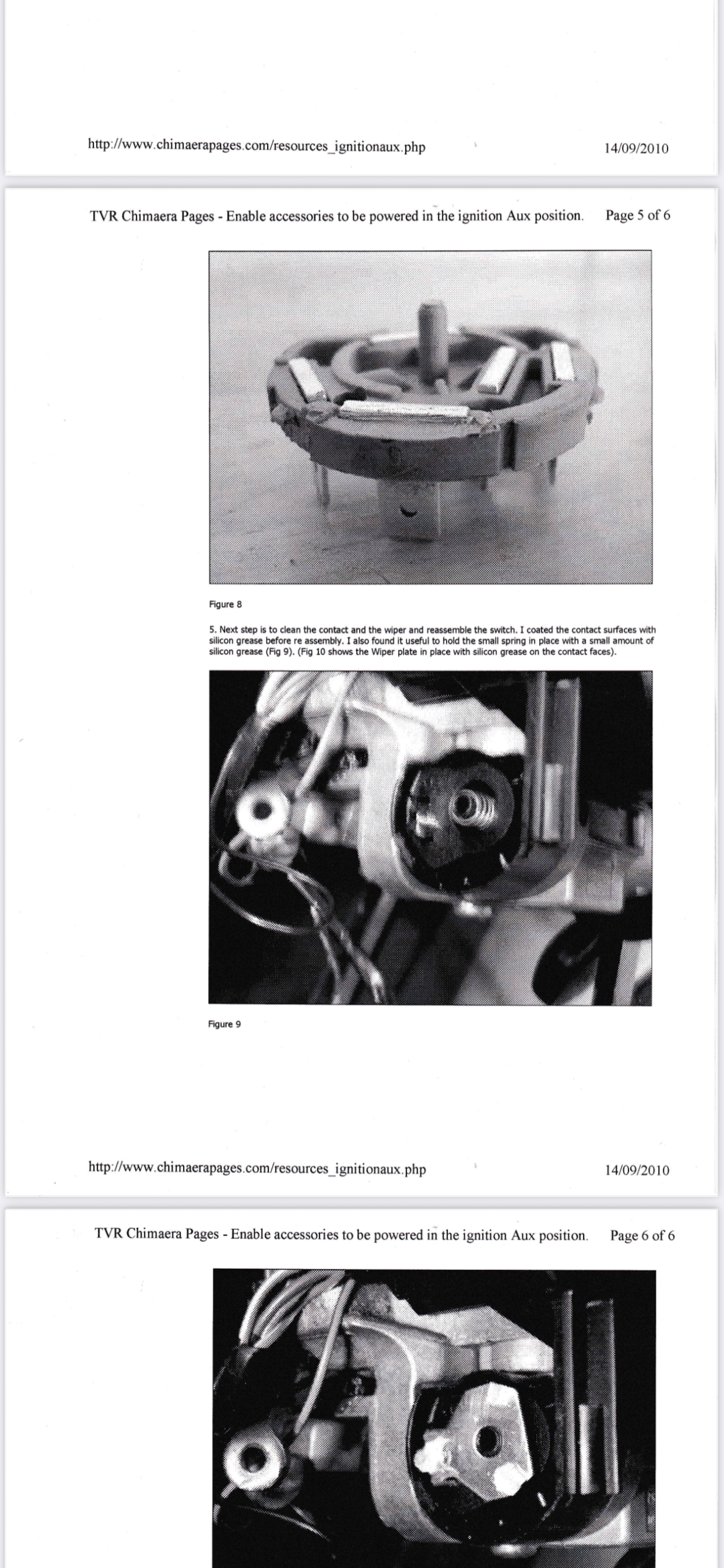 http://www.chimaerapages.com/resources_ignitionaux.php 14/09/2010

TVR Chimaera Pages - Enable accessories to be powered in the ignition Aux position. Page 5 of 6

Figure 8

5. Next step is to clean the contact and the wiper and reassemble the switch. I coated the contact surfaces with silicon grease before re assembly. I also found it useful to hold the small spring in place with a small amount of silicon grease (Fig 9). (Fig 10 shows the Wiper plate in place with silicon grease on the contact faces).

Figure 9

http://www.chimaerapages.com/resources_ignitionaux.php 14/09/2010

TVR Chimaera Pages - Enable accessories to be powered in the ignition Aux position. Page 6 of 6